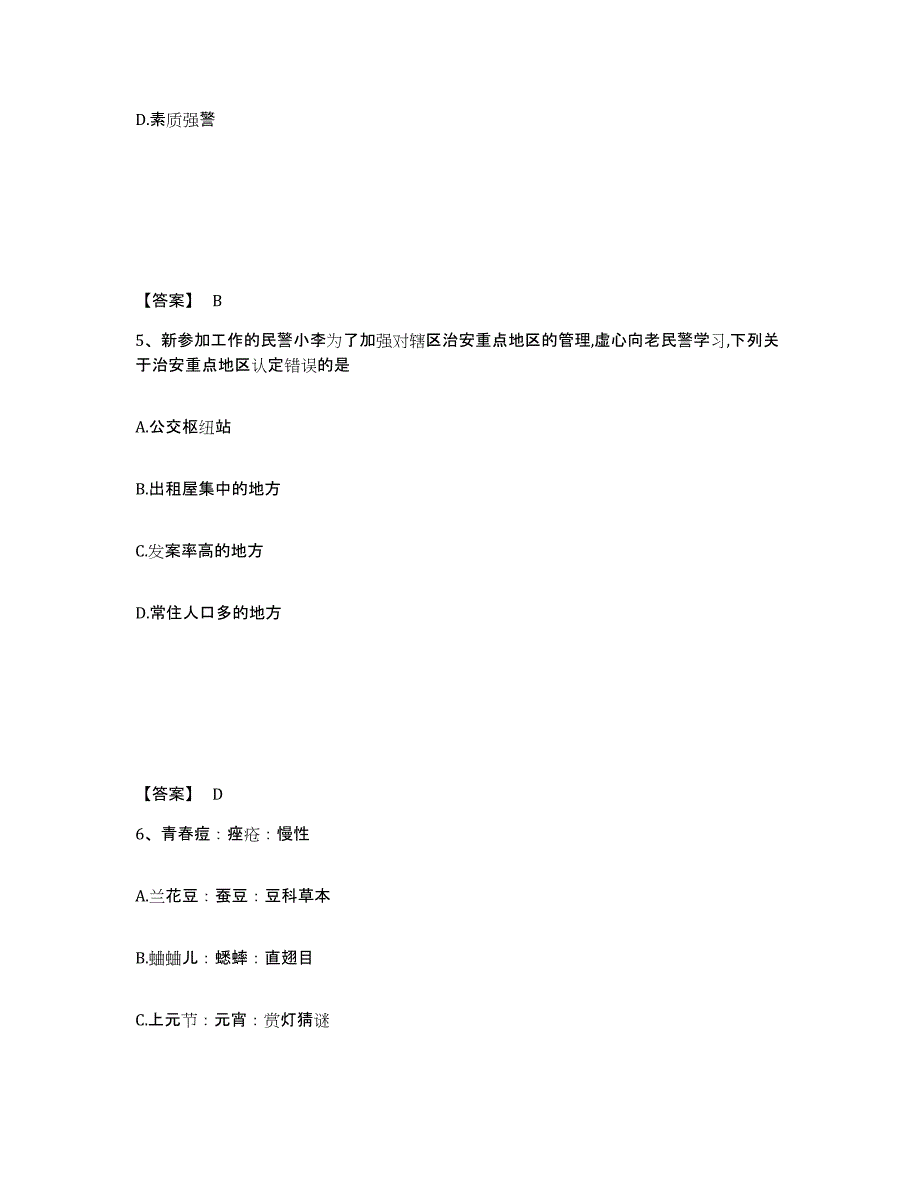 D.素质强警

【答案】 B

5、新参加工作的民警小李为了加强对辖区治安重点地区的管理,虚心向老民警学习,下列关于治安重点地区认定错误的是

A.公交枢纽站

B.出租屋集中的地方

C.发案率高的地方

D.常住人口多的地方

【答案】 D

6、青春痘：痤疮：慢性

A.兰花豆：蚕豆：豆科草本

B.蛐蛐儿：蟋蟀：直翅目

C.上元节：元宵：赏灯猜谜